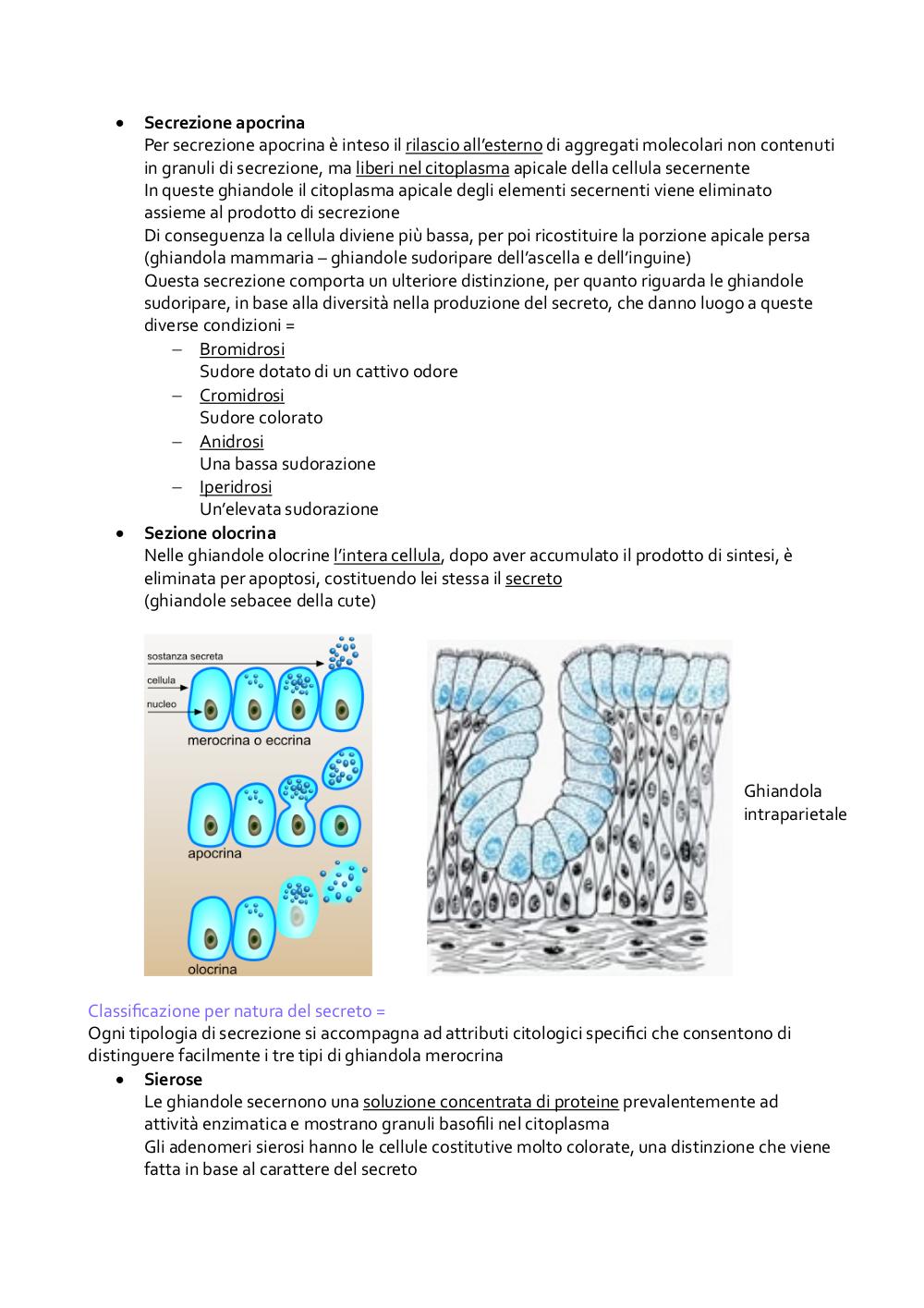 • **Secrezione apocrina**
Per secrezione apocrina è inteso il rilascio all'esterno di aggregati molecolari non contenuti in granuli di secrezione, ma liberi nel citoplasma apicale della cellula secernente
In queste ghiandole il citoplasma apicale degli elementi secernenti viene eliminato assieme al prodotto di secrezione
Di conseguenza la cellula diviene più bassa, per poi ricostituire la porzione apicale persa (ghiandola mammaria – ghiandole sudoripare dell'ascella e dell'inguine)
Questa secrezione comporta un ulteriore distinzione, per quanto riguarda le ghiandole sudoripare, in base alla diversità nella produzione del secreto, che danno luogo a queste diverse condizioni =
– Bromidrosi
Sudore dotato di un cattivo odore
– Cromidrosi
Sudore colorato
– Anidrosi
Una bassa sudorazione
– Iperidrosi
Un'elevata sudorazione
• **Sezione olocrina**
Nelle ghiandole olocrine l'intera cellula, dopo aver accumulato il prodotto di sintesi, è eliminata per apoptosi, costituendo lei stessa il secreto
(ghiandole sebacee della cute)

sostanza secreta
cellula
nucleo
merocrina o eccrina
apocrina
olocrina

Ghiandola intraparietale

Classificazione per natura del secreto =
Ogni tipologia di secrezione si accompagna ad attributi citologici specifici che consentono di distinguere facilmente i tre tipi di ghiandola merocrina
• **Sierose**
Le ghiandole secernono una soluzione concentrata di proteine prevalentemente ad attività enzimatica e mostrano granuli basofili nel citoplasma
Gli adenomeri sierosi hanno le cellule costitutive molto colorate, una distinzione che viene fatta in base al carattere del secreto